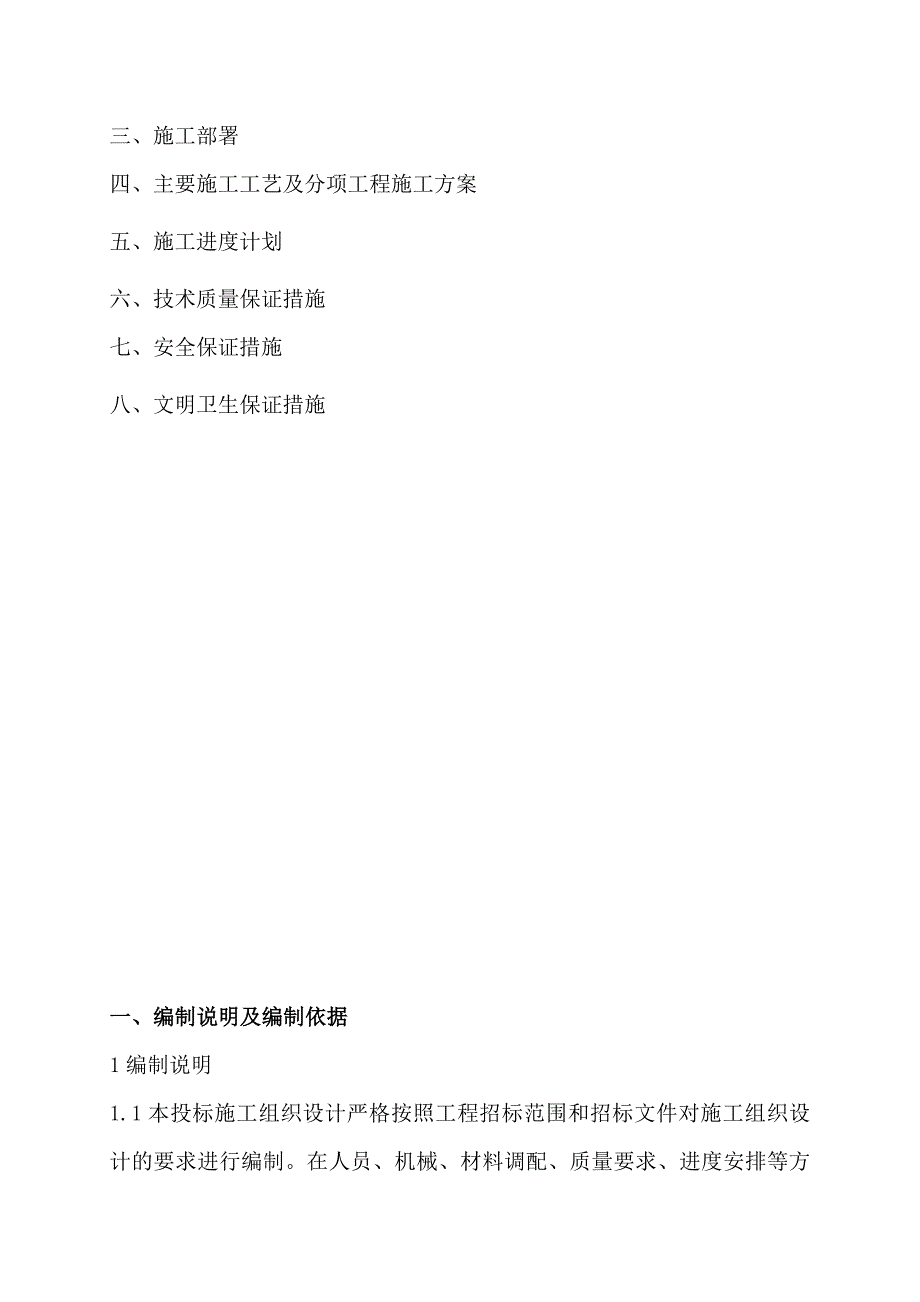 三、施工部署

四、主要施工工艺及分项工程施工方案

五、施工进度计划

六、技术质量保证措施

七、安全保证措施

八、文明卫生保证措施

一、编制说明及编制依据

1 编制说明

1.1 本投标施工组织设计严格按照工程招标范围和招标文件对施工组织设计的要求进行编制。在人员、机械、材料调配、质量要求、进度安排等方